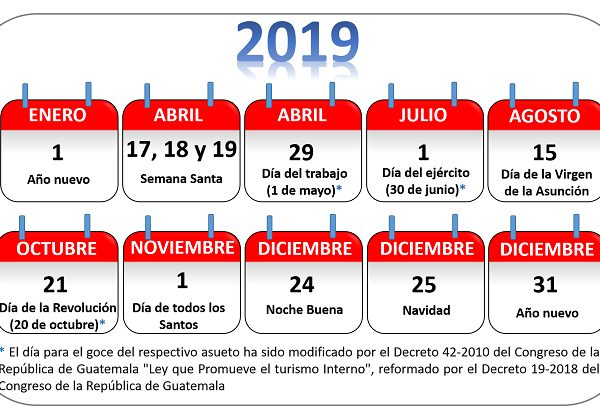 2019

ENERO
1
Año nuevo

ABRIL
17, 18 y 19
Semana Santa

ABRIL
29
Día del trabajo (1 de mayo)*

JULIO
1
Día del ejército (30 de junio)*

AGOSTO
15
Día de la Virgen de la Asunción

OCTUBRE
21
Día de la Revolución (20 de octubre)*

NOVIEMBRE
1
Día de todos los Santos

DICIEMBRE
24
Noche Buena

DICIEMBRE
25
Navidad

DICIEMBRE
31
Año nuevo

* El día para el goce del respectivo asueto ha sido modificado por el Decreto 42-2010 del Congreso de la República de Guatemala "Ley que Promueve el turismo Interno", reformado por el Decreto 19-2018 del Congreso de la República de Guatemala